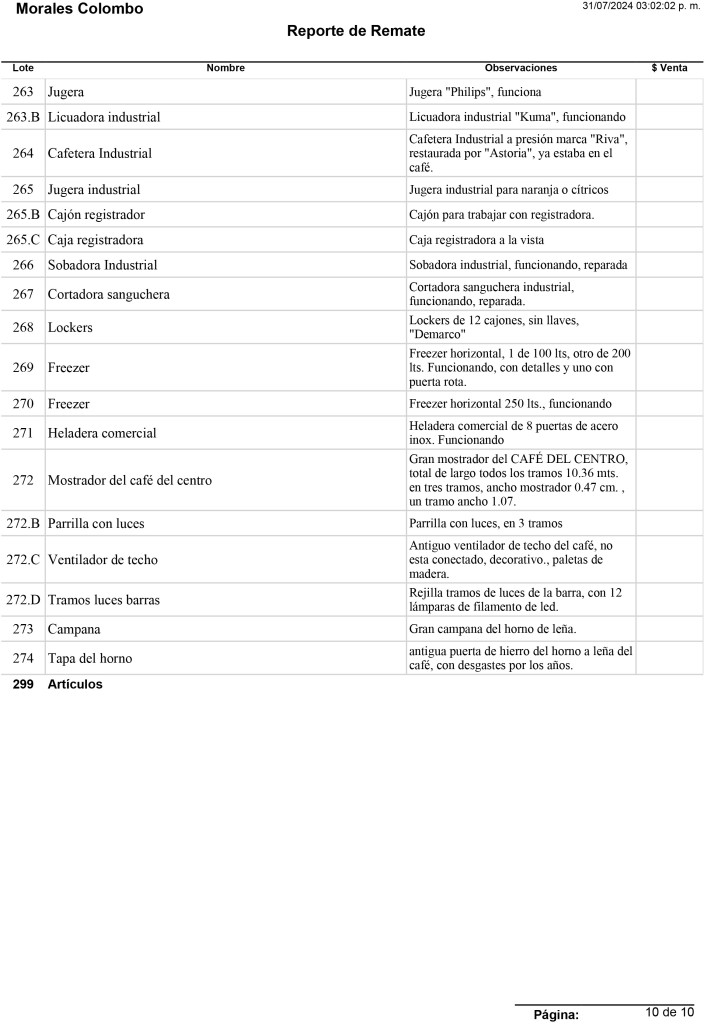 Morales Colombo
31/07/2024 03:02:02 p. m.

Reporte de Remate

| Lote | Nombre | Observaciones | $ Venta |
|---|---|---|---|
| 263 | Jugera | Jugera "Philips", funciona | |
| 263.B | Licuadora industrial | Licuadora industrial "Kuma", funcionando | |
| 264 | Cafetera Industrial | Cafetera Industrial a presión marca "Riva", restaurada por "Astoria", ya estaba en el café. | |
| 265 | Jugera industrial | Jugera industrial para naranja o cítricos | |
| 265.B | Cajón registrador | Cajón para trabajar con registradora. | |
| 265.C | Caja registradora | Caja registradora a la vista | |
| 266 | Sobadora Industrial | Sobadora industrial, funcionando, reparada | |
| 267 | Cortadora sanguchera | Cortadora sanguchera industrial, funcionando, reparada. | |
| 268 | Lockers | Lockers de 12 cajones, sin llaves, "Demarco" | |
| 269 | Freezer | Freezer horizontal, 1 de 100 lts, otro de 200 lts. Funcionando, con detalles y uno con puerta rota. | |
| 270 | Freezer | Freezer horizontal 250 lts., funcionando | |
| 271 | Heladera comercial | Heladera comercial de 8 puertas de acero inox. Funcionando | |
| 272 | Mostrador del café del centro | Gran mostrador del CAFÉ DEL CENTRO, total de largo todos los tramos 10.36 mts. en tres tramos, ancho mostrador 0.47 cm. , un tramo ancho 1.07. | |
| 272.B | Parrilla con luces | Parrilla con luces, en 3 tramos | |
| 272.C | Ventilador de techo | Antiguo ventilador de techo del café, no esta conectado, decorativo., paletas de madera. | |
| 272.D | Tramos luces barras | Rejilla tramos de luces de la barra, con 12 lámparas de filamento de led. | |
| 273 | Campana | Gran campana del horno de leña. | |
| 274 | Tapa del horno | antigua puerta de hierro del horno a leña del café, con desgastes por los años. | |

299 Artículos

Página: 10 de 10